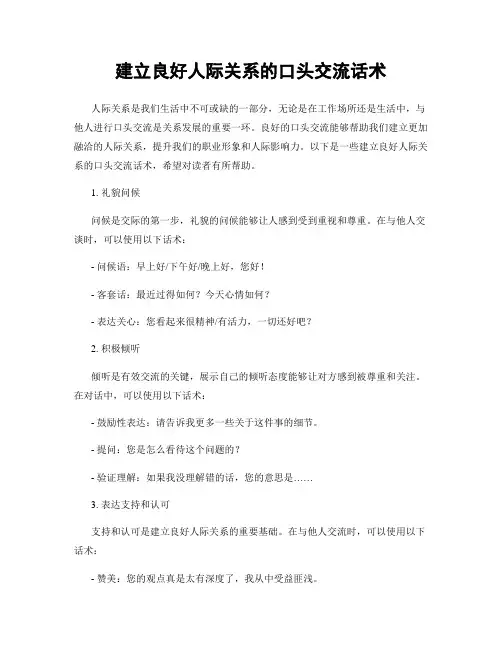 建立良好人际关系的口头交流话术

人际关系是我们生活中不可或缺的一部分，无论是在工作场所还是生活中，与他人进行口头交流是关系发展的重要一环。良好的口头交流能够帮助我们建立更加融洽的人际关系，提升我们的职业形象和人际影响力。以下是一些建立良好人际关系的口头交流话术，希望对读者有所帮助。

1. 礼貌问候

问候是交际的第一步，礼貌的问候能够让人感到受到重视和尊重。在与他人交谈时，可以使用以下话术：

- 问候语：早上好/下午好/晚上好，您好！

- 客套话：最近过得如何？今天心情如何？

- 表达关心：您看起来很精神/有活力，一切还好吧？

2. 积极倾听

倾听是有效交流的关键，展示自己的倾听态度能够让对方感到被尊重和关注。在对话中，可以使用以下话术：

- 鼓励性表达：请告诉我更多一些关于这件事的细节。

- 提问：您是怎么看待这个问题的？

- 验证理解：如果我没理解错的话，您的意思是……

3. 表达支持和认可

支持和认可是建立良好人际关系的重要基础。在与他人交流时，可以使用以下话术：

- 赞美：您的观点真是太有深度了，我从中受益匪浅。